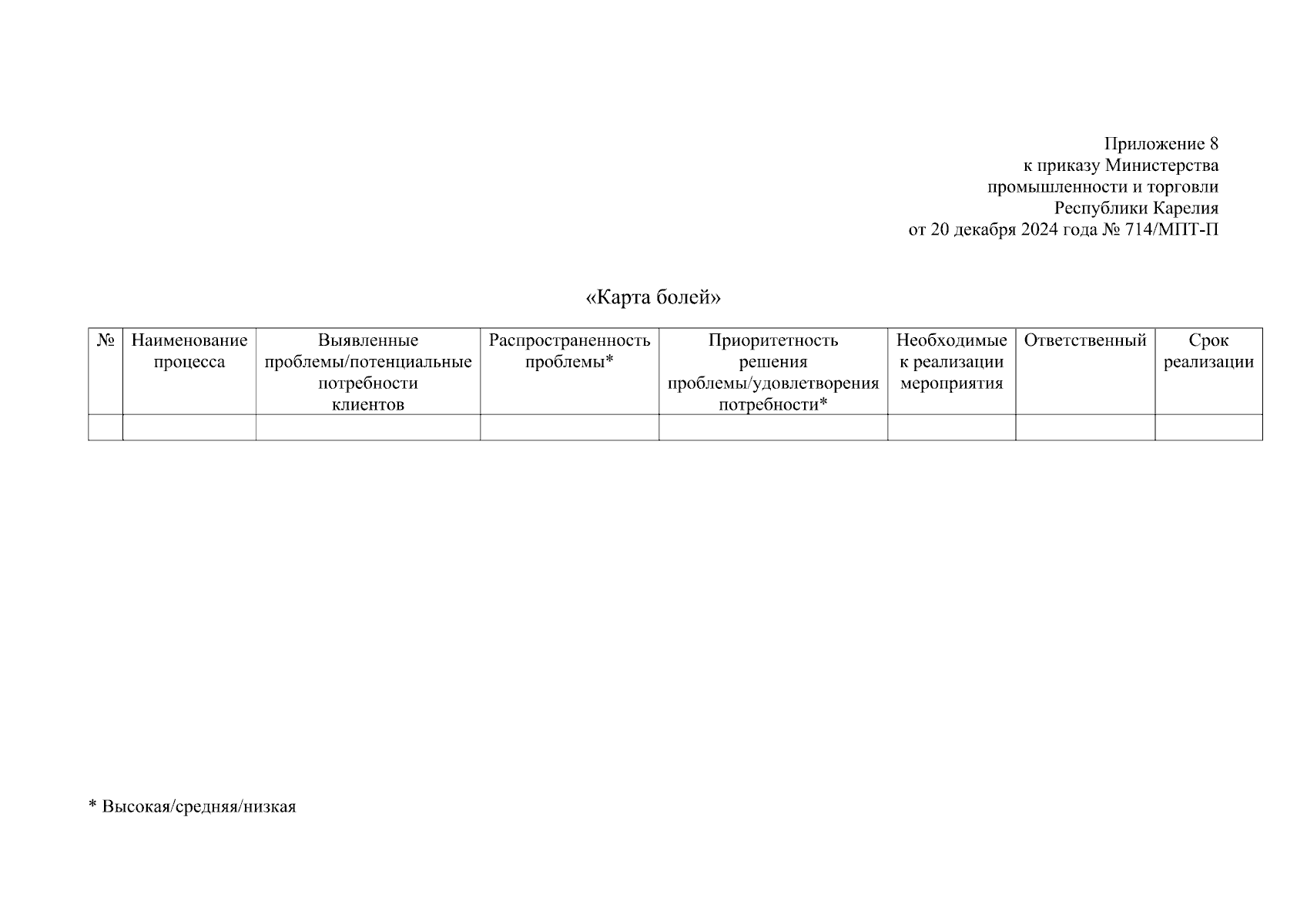 Приложение 8
к приказу Министерства
промышленности и торговли
Республики Карелия
от 20 декабря 2024 года № 714/МПТ-П

«Карта болей»

| № | Наименование процесса | Выявленные проблемы/потенциальные потребности клиентов | Распространенность проблемы* | Приоритетность решения проблемы/удовлетворения потребности* | Необходимые к реализации мероприятия | Ответственный | Срок реализации |
|---|---|---|---|---|---|---|---|
| | | | | | | | |

* Высокая/средняя/низкая